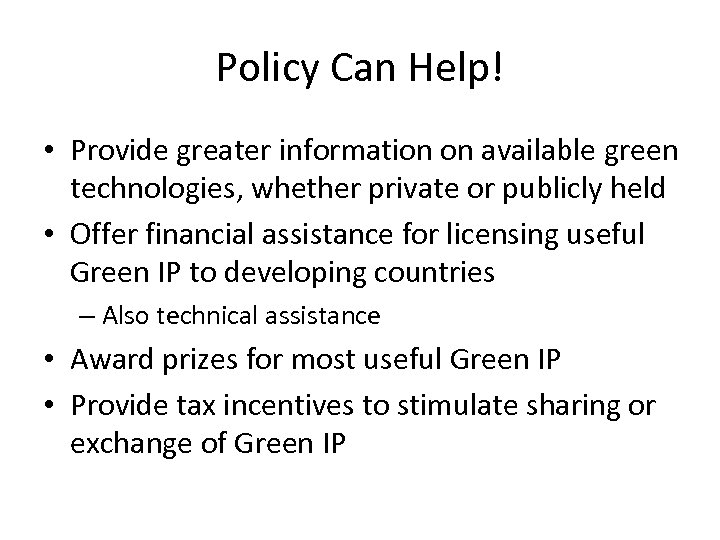 Policy Can Help!

• Provide greater information on available green technologies, whether private or publicly held
• Offer financial assistance for licensing useful Green IP to developing countries
– Also technical assistance
• Award prizes for most useful Green IP
• Provide tax incentives to stimulate sharing or exchange of Green IP